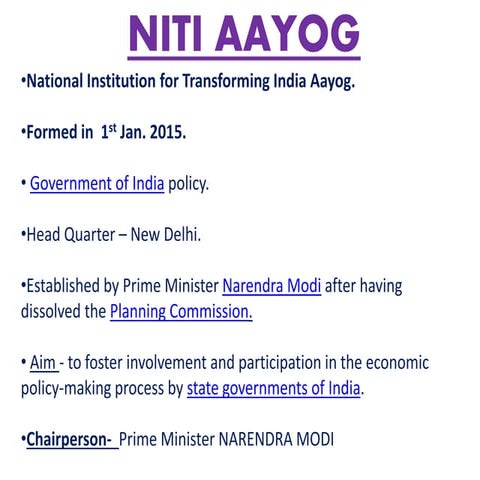 NITI AAYOG

•National Institution for Transforming India Aayog.

•Formed in 1$^{st}$ Jan. 2015.

• Government of India policy.

•Head Quarter – New Delhi.

•Established by Prime Minister Narendra Modi after having dissolved the Planning Commission.

• Aim - to foster involvement and participation in the economic policy-making process by state governments of India.

•Chairperson- Prime Minister NARENDRA MODI